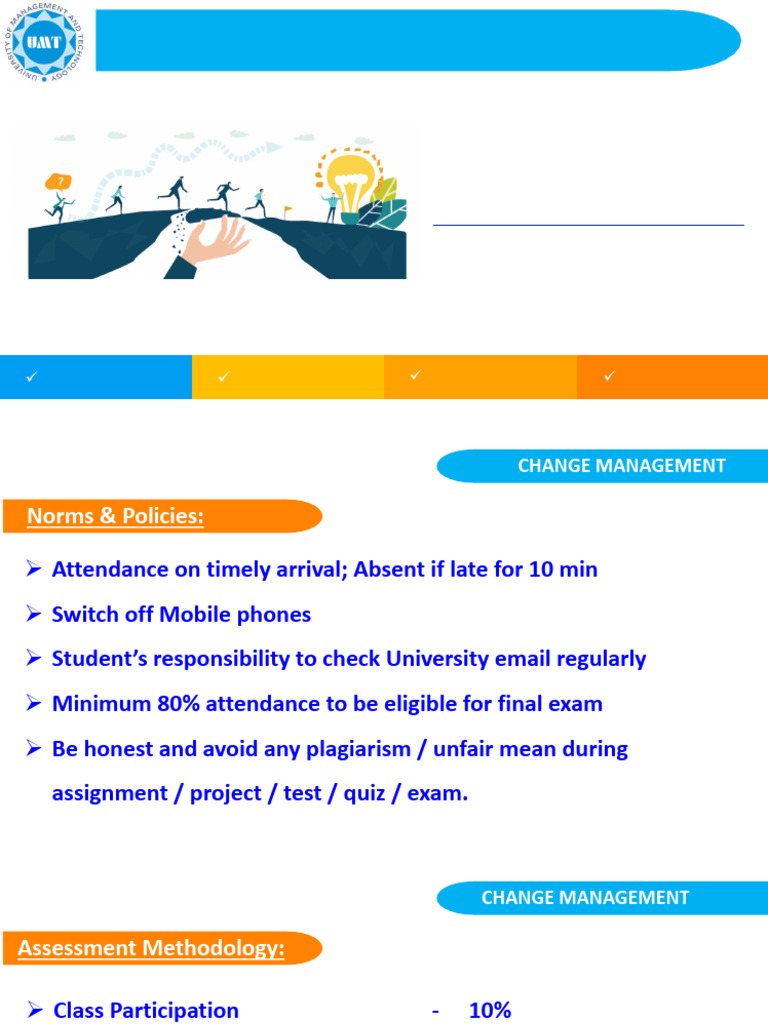 UNIVERSITY OF MANAGEMENT AND TECHNOLOGY
UMT

?

✓ ✓ ✓ ✓

CHANGE MANAGEMENT

Norms & Policies:

➢ Attendance on timely arrival; Absent if late for 10 min

➢ Switch off Mobile phones

➢ Student's responsibility to check University email regularly

➢ Minimum 80% attendance to be eligible for final exam

➢ Be honest and avoid any plagiarism / unfair mean during assignment / project / test / quiz / exam.

CHANGE MANAGEMENT

Assessment Methodology:

➢ Class Participation - 10%